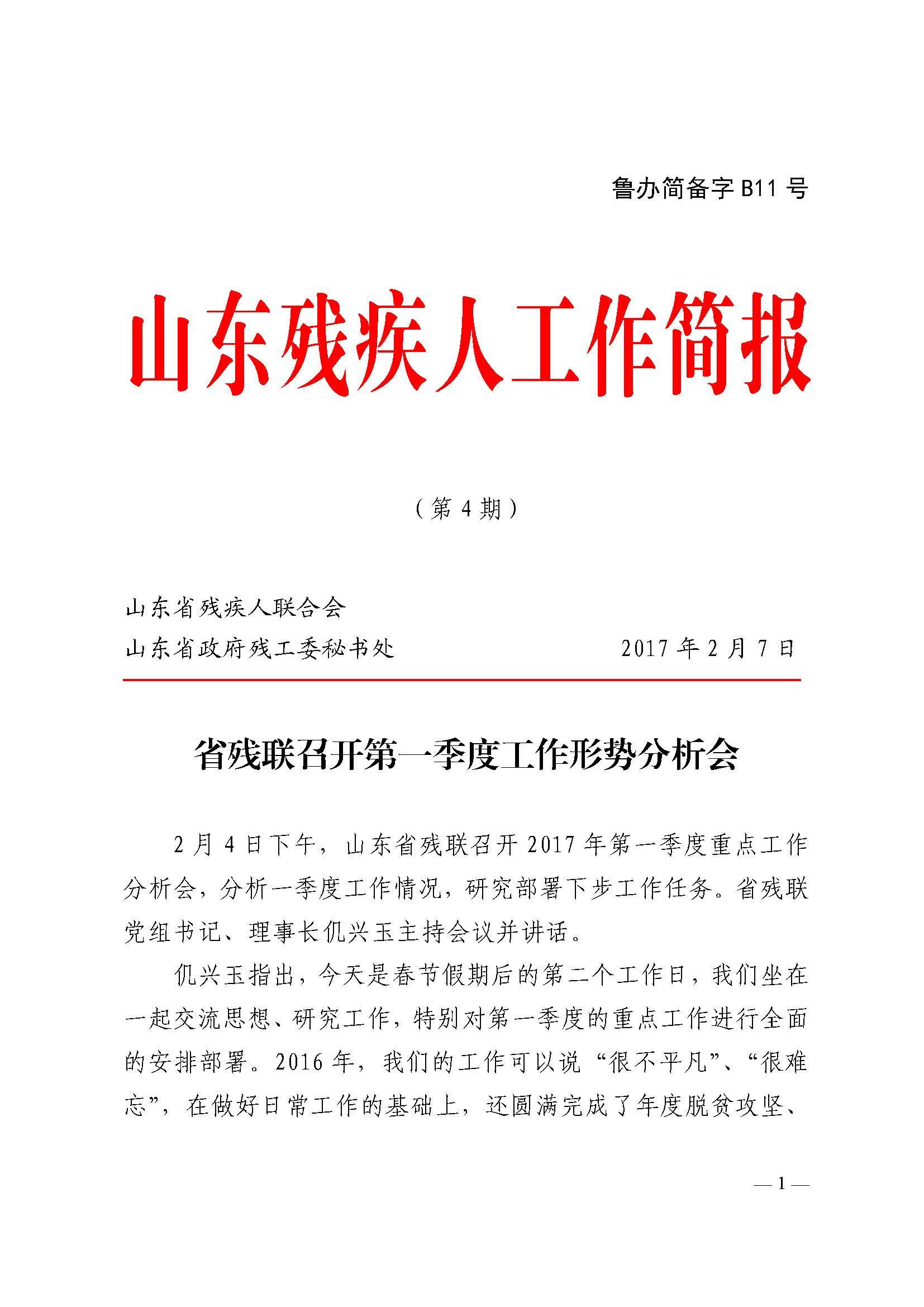 鲁办简备字 B11 号

山东残疾人工作简报

（第 4 期）

山东省残疾人联合会
山东省政府残工委秘书处　　2017 年 2 月 7 日

省残联召开第一季度工作形势分析会

2 月 4 日下午，山东省残联召开 2017 年第一季度重点工作分析会，分析一季度工作情况，研究部署下步工作任务。省残联党组书记、理事长仉兴玉主持会议并讲话。

仉兴玉指出，今天是春节假期后的第二个工作日，我们坐在一起交流思想、研究工作，特别对第一季度的重点工作进行全面的安排部署。2016 年，我们的工作可以说“很不平凡”、“很难忘”，在做好日常工作的基础上，还圆满完成了年度脱贫攻坚、

— 1 —